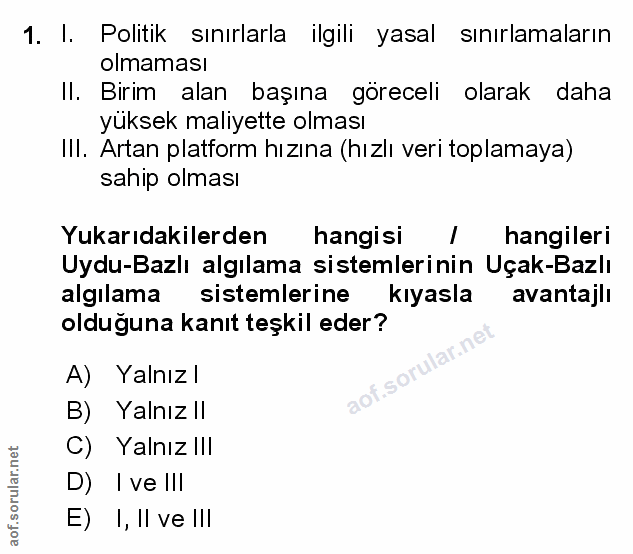 1. I. Politik sınırlarla ilgili yasal sınırlamaların olmaması
II. Birim alan başına göreceli olarak daha yüksek maliyette olması
III. Artan platform hızına (hızlı veri toplamaya) sahip olması

Yukarıdakilerden hangisi / hangileri Uydu-Bazlı algılama sistemlerinin Uçak-Bazlı algılama sistemlerine kıyasla avantajlı olduğuna kanıt teşkil eder?

A) Yalnız I
B) Yalnız II
C) Yalnız III
D) I ve III
E) I, II ve III

aof.sorular.net